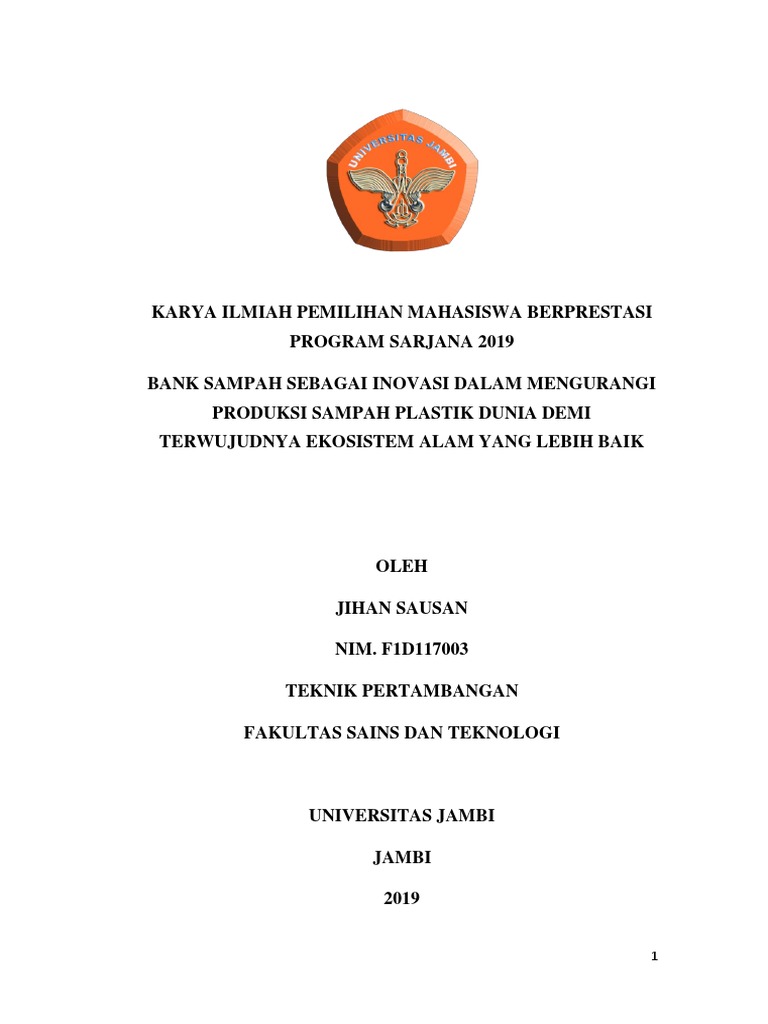 UNIVERSITAS JAMBI

KARYA ILMIAH PEMILIHAN MAHASISWA BERPRESTASI PROGRAM SARJANA 2019

BANK SAMPAH SEBAGAI INOVASI DALAM MENGURANGI PRODUKSI SAMPAH PLASTIK DUNIA DEMI TERWUJUDNYA EKOSISTEM ALAM YANG LEBIH BAIK

OLEH

JIHAN SAUSAN

NIM. F1D117003

TEKNIK PERTAMBANGAN

FAKULTAS SAINS DAN TEKNOLOGI

UNIVERSITAS JAMBI

JAMBI

2019

1